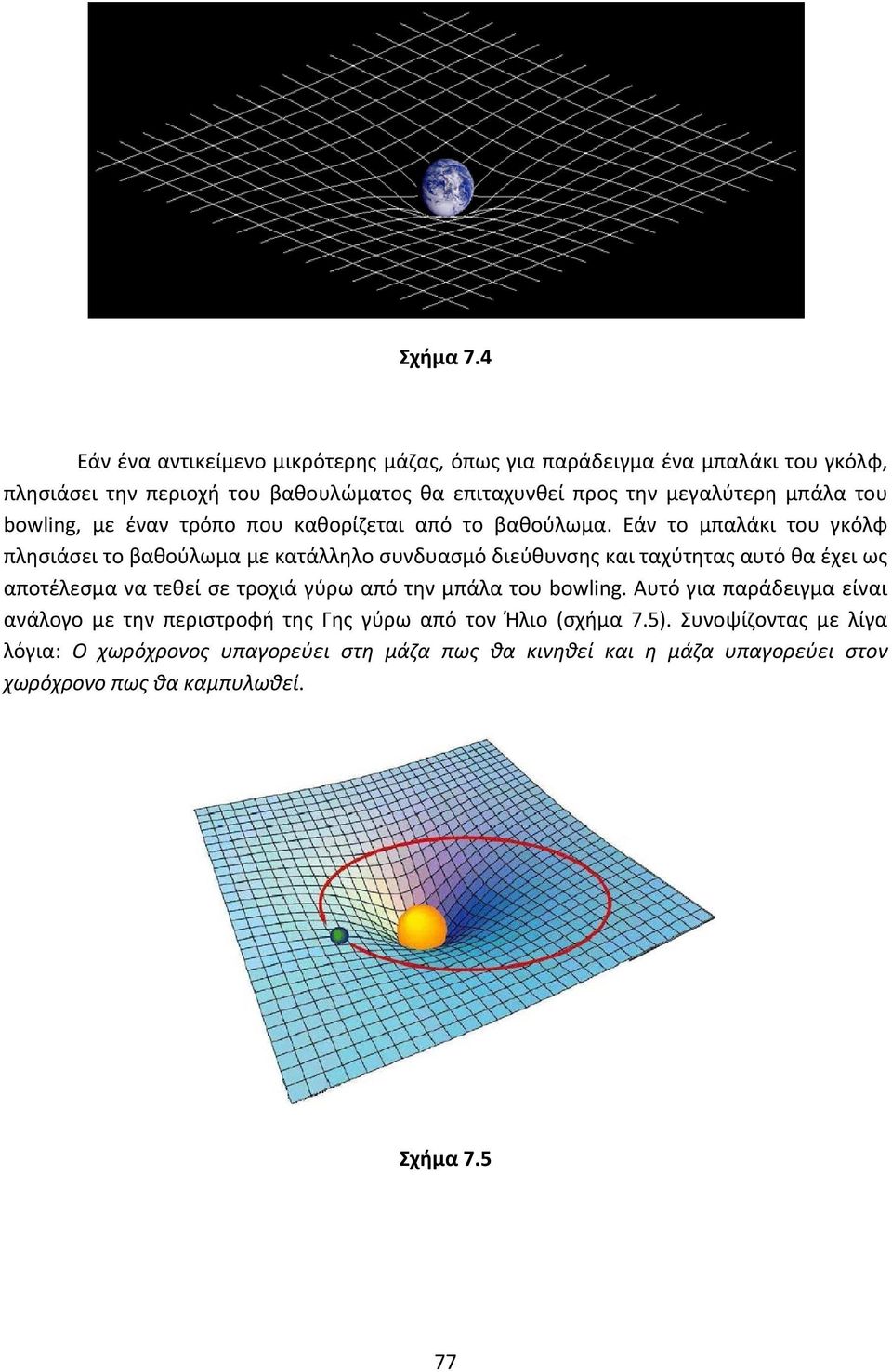 Σχήμα 7.4

Εάν ένα αντικείμενο μικρότερης μάζας, όπως για παράδειγμα ένα μπαλάκι του γκόλφ, πλησιάσει την περιοχή του βαθουλώματος θα επιταχυνθεί προς την μεγαλύτερη μπάλα του bowling, με έναν τρόπο που καθορίζεται από το βαθούλωμα. Εάν το μπαλάκι του γκόλφ πλησιάσει το βαθούλωμα με κατάλληλο συνδυασμό διεύθυνσης και ταχύτητας αυτό θα έχει ως αποτέλεσμα να τεθεί σε τροχιά γύρω από την μπάλα του bowling. Αυτό για παράδειγμα είναι ανάλογο με την περιστροφή της Γης γύρω από τον Ήλιο (σχήμα 7.5). Συνοψίζοντας με λίγα λόγια: Ο χωρόχρονος υπαγορεύει στη μάζα πως θα κινηθεί και η μάζα υπαγορεύει στον χωρόχρονο πως θα καμπυλωθεί.

Σχήμα 7.5

77